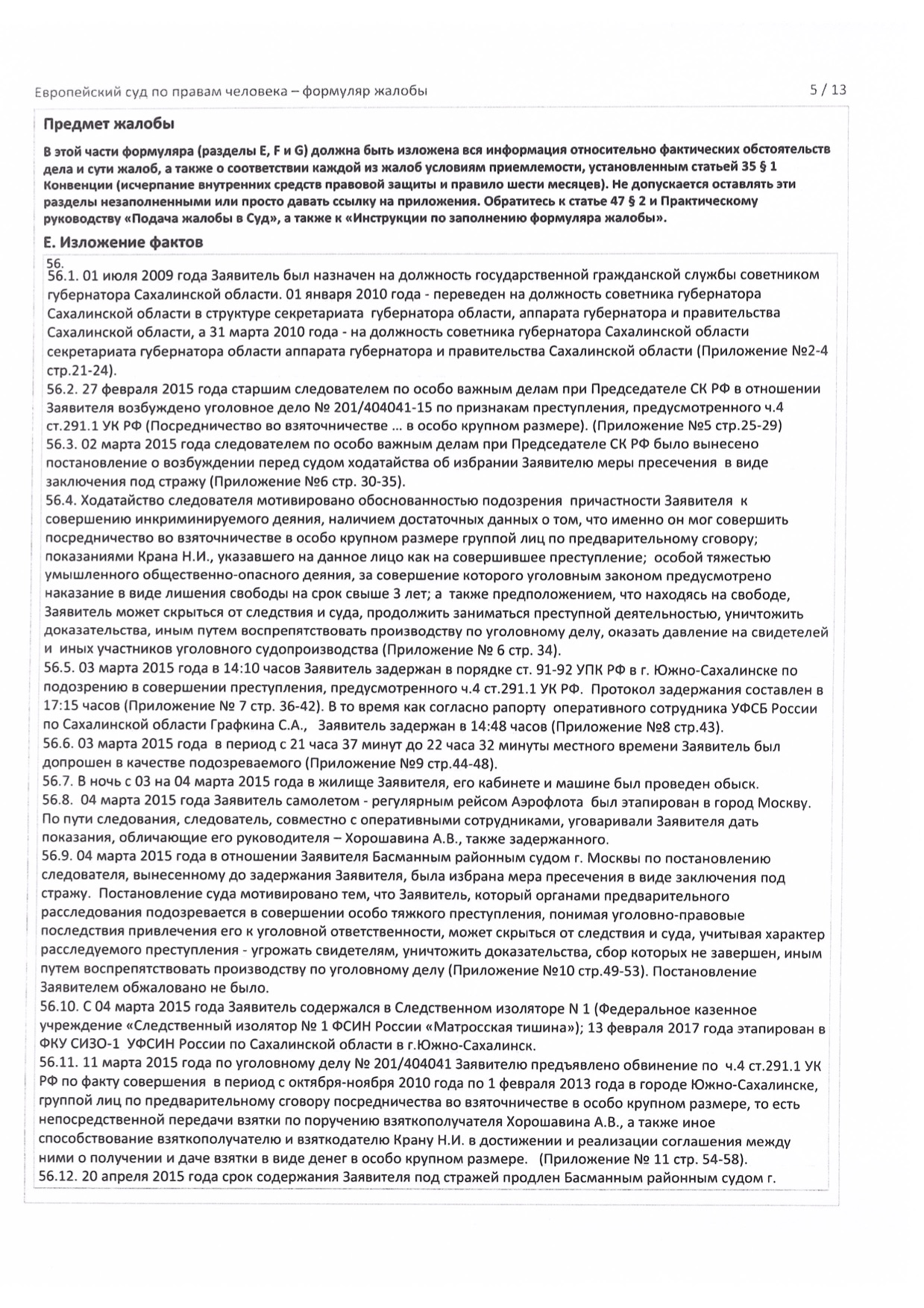 Европейский суд по правам человека – формуляр жалобы 5 / 13

Предмет жалобы

В этой части формуляра (разделы E, F и G) должна быть изложена вся информация относительно фактических обстоятельств дела и сути жалоб, а также о соответствии каждой из жалоб условиям приемлемости, установленным статьей 35 § 1 Конвенции (исчерпание внутренних средств правовой защиты и правило шести месяцев). Не допускается оставлять эти разделы незаполненными или просто давать ссылку на приложения. Обратитесь к статье 47 § 2 и Практическому руководству «Подача жалобы в Суд», а также к «Инструкции по заполнению формуляра жалобы».

E. Изложение фактов

56.
56.1. 01 июля 2009 года Заявитель был назначен на должность государственной гражданской службы советником губернатора Сахалинской области. 01 января 2010 года - переведен на должность советника губернатора Сахалинской области в структуре секретариата губернатора области, аппарата губернатора и правительства Сахалинской области, а 31 марта 2010 года - на должность советника губернатора Сахалинской области секретариата губернатора области аппарата губернатора и правительства Сахалинской области (Приложение №2-4 стр.21-24).
56.2. 27 февраля 2015 года старшим следователем по особо важным делам при Председателе СК РФ в отношении Заявителя возбуждено уголовное дело № 201/404041-15 по признакам преступления, предусмотренного ч.4 ст.291.1 УК РФ (Посредничество во взяточничестве … в особо крупном размере). (Приложение №5 стр.25-29)
56.3. 02 марта 2015 года следователем по особо важным делам при Председателе СК РФ было вынесено постановление о возбуждении перед судом ходатайства об избрании Заявителю меры пресечения в виде заключения под стражу (Приложение №6 стр. 30-35).
56.4. Ходатайство следователя мотивировано обоснованностью подозрения причастности Заявителя к совершению инкриминируемого деяния, наличием достаточных данных о том, что именно он мог совершить посредничество во взяточничестве в особо крупном размере группой лиц по предварительному сговору; показаниями Крана Н.И., указавшего на данное лицо как на совершившее преступление; особой тяжестью умышленного общественно-опасного деяния, за совершение которого уголовным законом предусмотрено наказание в виде лишения свободы на срок свыше 3 лет; а также предположением, что находясь на свободе, Заявитель может скрыться от следствия и суда, продолжить заниматься преступной деятельностью, уничтожить доказательства, иным путем воспрепятствовать производству по уголовному делу, оказать давление на свидетелей и иных участников уголовного судопроизводства (Приложение № 6 стр. 34).
56.5. 03 марта 2015 года в 14:10 часов Заявитель задержан в порядке ст. 91-92 УПК РФ в г. Южно-Сахалинске по подозрению в совершении преступления, предусмотренного ч.4 ст.291.1 УК РФ. Протокол задержания составлен в 17:15 часов (Приложение № 7 стр. 36-42). В то время как согласно рапорту оперативного сотрудника УФСБ России по Сахалинской области Графкина С.А., Заявитель задержан в 14:48 часов (Приложение №8 стр.43).
56.6. 03 марта 2015 года в период с 21 часа 37 минут до 22 часа 32 минуты местного времени Заявитель был допрошен в качестве подозреваемого (Приложение №9 стр.44-48).
56.7. В ночь с 03 на 04 марта 2015 года в жилище Заявителя, его кабинете и машине был проведен обыск.
56.8. 04 марта 2015 года Заявитель самолетом - регулярным рейсом Аэрофлота был этапирован в город Москву. По пути следования, следователь, совместно с оперативными сотрудниками, уговаривали Заявителя дать показания, обличающие его руководителя – Хорошавина А.В., также задержанного.
56.9. 04 марта 2015 года в отношении Заявителя Басманным районным судом г. Москвы по постановлению следователя, вынесенному до задержания Заявителя, была избрана мера пресечения в виде заключения под стражу. Постановление суда мотивировано тем, что Заявитель, который органами предварительного расследования подозревается в совершении особо тяжкого преступления, понимая уголовно-правовые последствия привлечения его к уголовной ответственности, может скрыться от следствия и суда, учитывая характер расследуемого преступления - угрожать свидетелям, уничтожить доказательства, сбор которых не завершен, иным путем воспрепятствовать производству по уголовному делу (Приложение №10 стр.49-53). Постановление Заявителем обжаловано не было.
56.10. С 04 марта 2015 года Заявитель содержался в Следственном изоляторе N 1 (Федеральное казенное учреждение «Следственный изолятор № 1 ФСИН России «Матросская тишина»); 13 февраля 2017 года этапирован в ФКУ СИЗО-1 УФСИН России по Сахалинской области в г.Южно-Сахалинск.
56.11. 11 марта 2015 года по уголовному делу № 201/404041 Заявителю предъявлено обвинение по ч.4 ст.291.1 УК РФ по факту совершения в период с октября-ноября 2010 года по 1 февраля 2013 года в городе Южно-Сахалинске, группой лиц по предварительному сговору посредничества во взяточничестве в особо крупном размере, то есть непосредственной передачи взятки по поручению взяткополучателя Хорошавина А.В., а также иное способствование взяткополучателю и взяткодателю Крану Н.И. в достижении и реализации соглашения между ними о получении и даче взятки в виде денег в особо крупном размере. (Приложение № 11 стр. 54-58).
56.12. 20 апреля 2015 года срок содержания Заявителя под стражей продлен Басманным районным судом г.